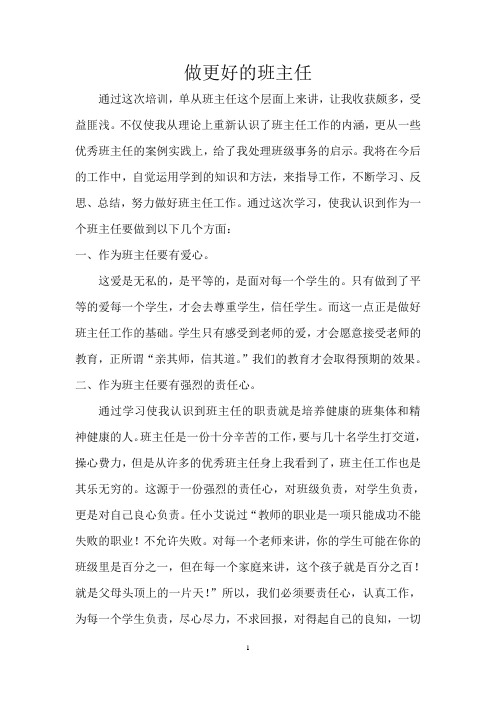 做更好的班主任

通过这次培训，单从班主任这个层面上来讲，让我收获颇多，受益匪浅。不仅使我从理论上重新认识了班主任工作的内涵，更从一些优秀班主任的案例实践上，给了我处理班级事务的启示。我将在今后的工作中，自觉运用学到的知识和方法，来指导工作，不断学习、反思、总结，努力做好班主任工作。通过这次学习，使我认识到作为一个班主任要做到以下几个方面：

一、作为班主任要有爱心。

这爱是无私的，是平等的，是面对每一个学生的。只有做到了平等的爱每一个学生，才会去尊重学生，信任学生。而这一点正是做好班主任工作的基础。学生只有感受到老师的爱，才会愿意接受老师的教育，正所谓“亲其师，信其道。”我们的教育才会取得预期的效果。

二、作为班主任要有强烈的责任心。

通过学习使我认识到班主任的职责就是培养健康的班集体和精神健康的人。班主任是一份十分辛苦的工作，要与几十名学生打交道，操心费力，但是从许多的优秀班主任身上我看到了，班主任工作也是其乐无穷的。这源于一份强烈的责任心，对班级负责，对学生负责，更是对自己良心负责。任小艾说过“教师的职业是一项只能成功不能失败的职业！不允许失败。对每一个老师来讲，你的学生可能在你的班级里是百分之一，但在每一个家庭来讲，这个孩子就是百分之百！就是父母头顶上的一片天！”所以，我们必须要责任心，认真工作，为每一个学生负责，尽心尽力，不求回报，对得起自己的良知，一切

1